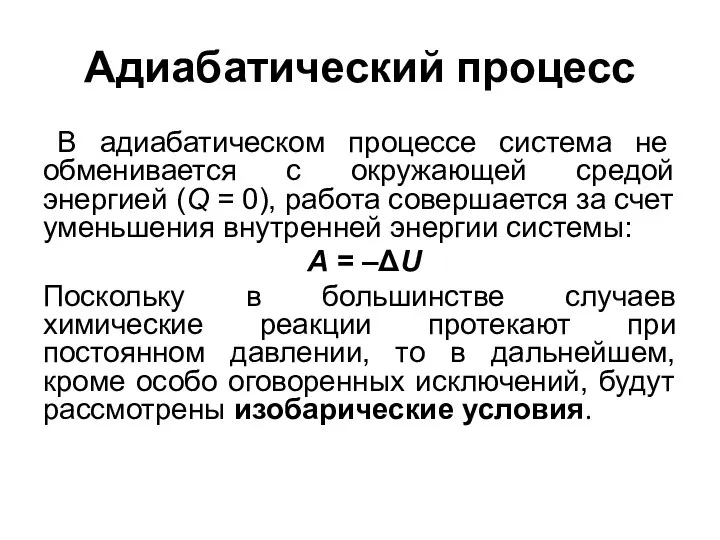 Адиабатический процесс

В адиабатическом процессе система не обменивается с окружающей средой энергией ($Q = 0$), работа совершается за счет уменьшения внутренней энергии системы:

$A = -\Delta U$

Поскольку в большинстве случаев химические реакции протекают при постоянном давлении, то в дальнейшем, кроме особо оговоренных исключений, будут рассмотрены изобарические условия.